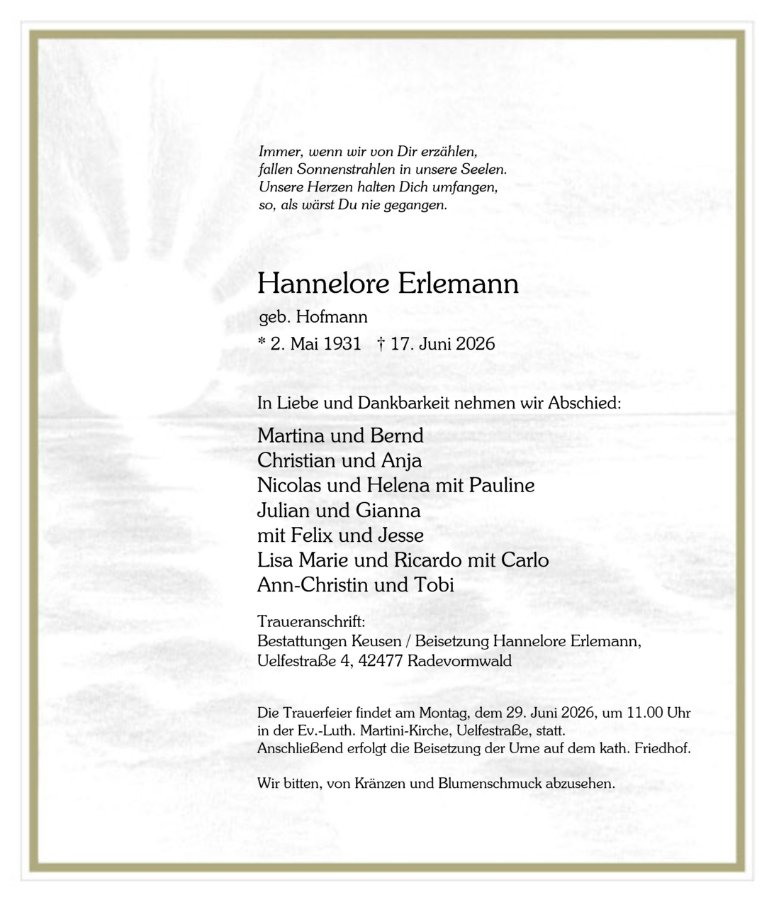 Immer, wenn wir von Dir erzählen,
fallen Sonnenstrahlen in unsere Seelen.
Unsere Herzen halten Dich umfangen,
so, als wärst Du nie gegangen.

Hannelore Erlemann
geb. Hofmann
* 2. Mai 1931 † 17. Juni 2026

In Liebe und Dankbarkeit nehmen wir Abschied:

Martina und Bernd
Christian und Anja
Nicolas und Helena mit Pauline
Julian und Gianna
mit Felix und Jesse
Lisa Marie und Ricardo mit Carlo
Ann-Christin und Tobi

Traueranschrift:
Bestattungen Keusen / Beisetzung Hannelore Erlemann,
Uelfestraße 4, 42477 Radevormwald

Die Trauerfeier findet am Montag, dem 29. Juni 2026, um 11.00 Uhr in der Ev.-Luth. Martini-Kirche, Uelfestraße, statt. Anschließend erfolgt die Beisetzung der Urne auf dem kath. Friedhof.

Wir bitten, von Kränzen und Blumenschmuck abzusehen.